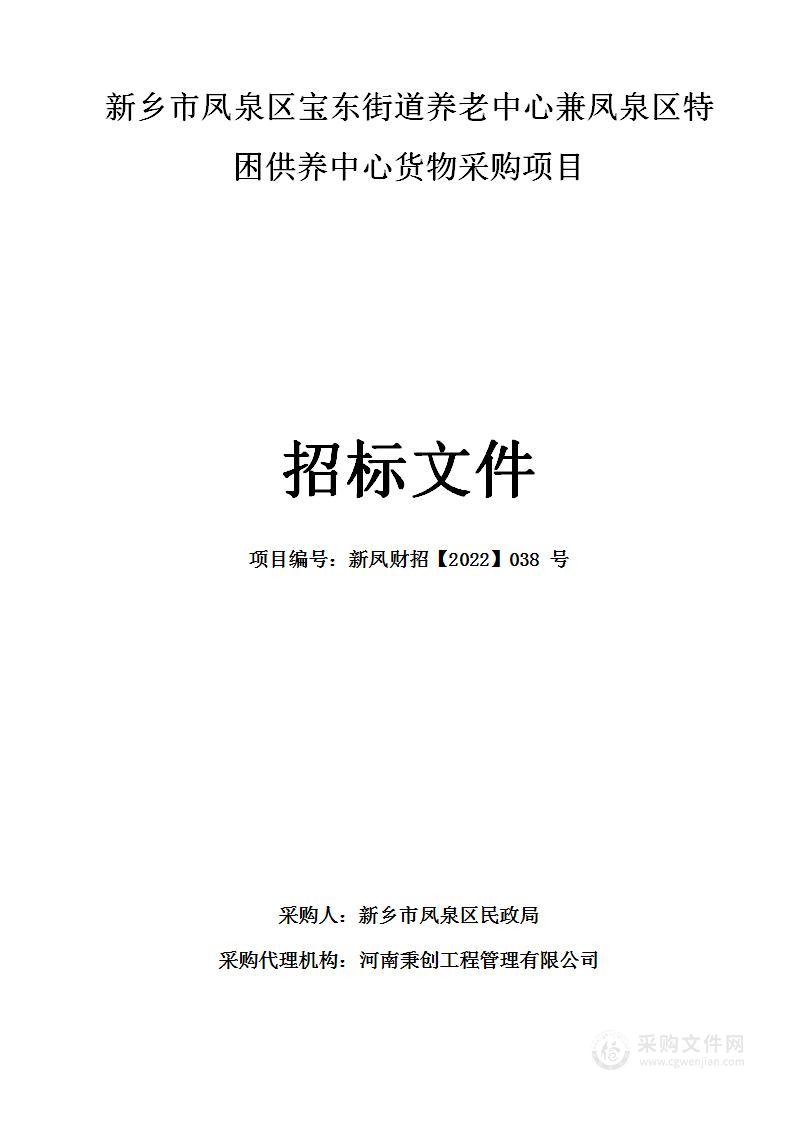 新乡市凤泉区宝东街道养老中心兼凤泉区特困供养中心货物采购项目

招标文件

项目编号：新凤财招【2022】038 号

采购人：新乡市凤泉区民政局

采购代理机构：河南秉创工程管理有限公司

采购文件网
www.cgwenjian.com